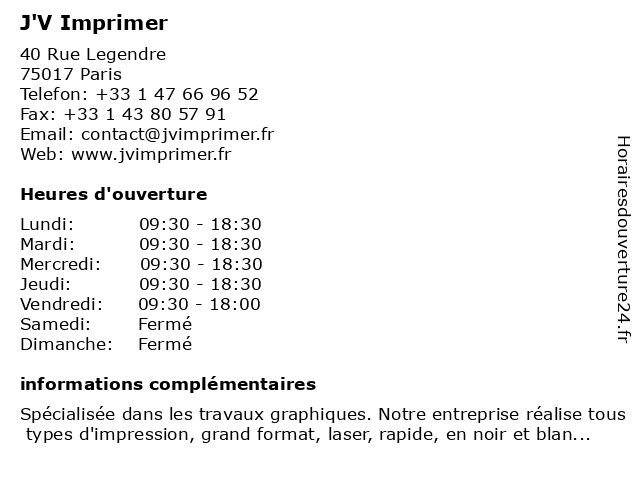 J'V Imprimer

40 Rue Legendre
75017 Paris
Telefon: +33 1 47 66 96 52
Fax: +33 1 43 80 57 91
Email: contact@jvimprimer.fr
Web: www.jvimprimer.fr

Heures d'ouverture

| | |
|---|---|
| Lundi: | 09:30 - 18:30 |
| Mardi: | 09:30 - 18:30 |
| Mercredi: | 09:30 - 18:30 |
| Jeudi: | 09:30 - 18:30 |
| Vendredi: | 09:30 - 18:00 |
| Samedi: | Fermé |
| Dimanche: | Fermé |

informations complémentaires

Spécialisée dans les travaux graphiques. Notre entreprise réalise tous types d'impression, grand format, laser, rapide, en noir et blan...

Horairesdouverture24.fr